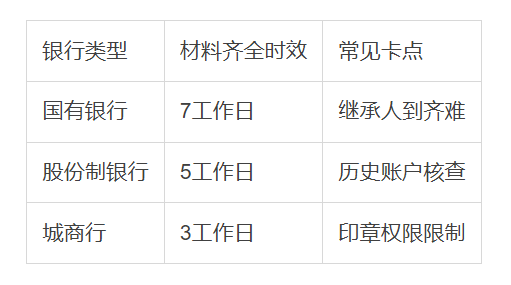 | 银行类型 | 材料齐全时效 | 常见卡点 |
|---|---|---|
| 国有银行 | 7工作日 | 继承人到齐难 |
| 股份制银行 | 5工作日 | 历史账户核查 |
| 城商行 | 3工作日 | 印章权限限制 |